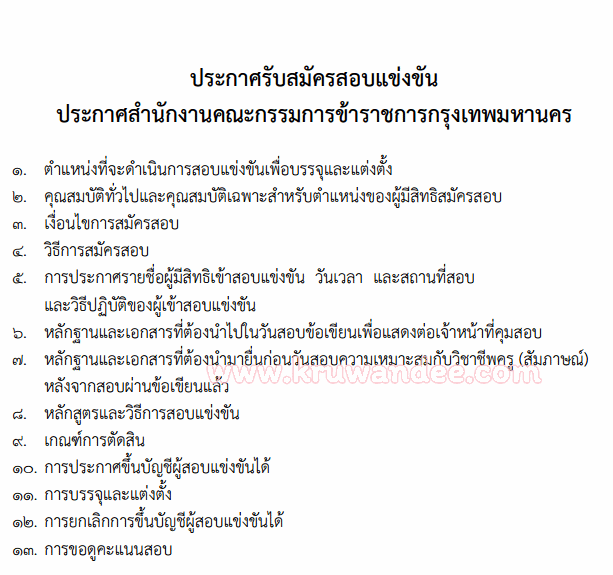 ประกาศรับสมัครสอบแข่งขัน
ประกาศสำนักงานคณะกรรมการข้าราชการกรุงเทพมหานคร

๑. ตำแหน่งที่จะดำเนินการสอบแข่งขันเพื่อบรรจุและแต่งตั้ง
๒. คุณสมบัติทั่วไปและคุณสมบัติเฉพาะสำหรับตำแหน่งของผู้มีสิทธิสมัครสอบ
๓. เงื่อนไขการสมัครสอบ
๔. วิธีการสมัครสอบ
๕. การประกาศรายชื่อผู้มีสิทธิเข้าสอบแข่งขัน วันเวลา และสถานที่สอบ และวิธีปฏิบัติของผู้เข้าสอบแข่งขัน
๖. หลักฐานและเอกสารที่ต้องนำไปในวันสอบข้อเขียนเพื่อแสดงต่อเจ้าหน้าที่คุมสอบ
๗. หลักฐานและเอกสารที่ต้องนำมายื่นก่อนวันสอบความเหมาะสมกับวิชาชีพครู (สัมภาษณ์) หลังจากสอบผ่านข้อเขียนแล้ว
๘. หลักสูตรและวิธีการสอบแข่งขัน
๙. เกณฑ์การตัดสิน
๑๐. การประกาศขึ้นบัญชีผู้สอบแข่งขันได้
๑๑. การบรรจุและแต่งตั้ง
๑๒. การยกเลิกการขึ้นบัญชีผู้สอบแข่งขันได้
๑๓. การขอดูคะแนนสอบ

www.kruwandee.com